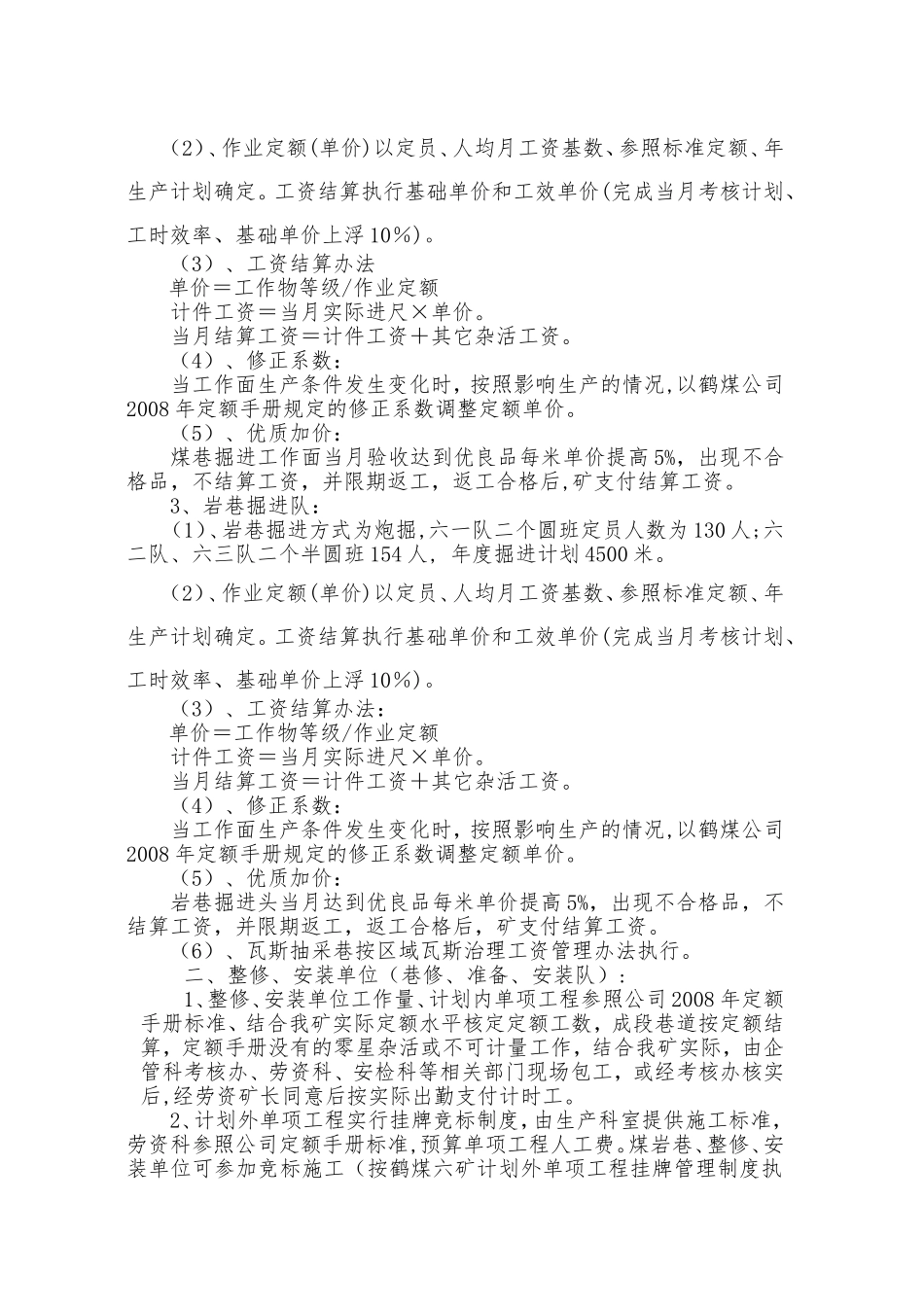 （2）、作业定额(单价)以定员、人均月工资基数、参照标准定额、年生产计划确定。工资结算执行基础单价和工效单价(完成当月考核计划、工时效率、基础单价上浮10%)。

（3）、工资结算办法
单价＝工作物等级/作业定额
计件工资＝当月实际进尺×单价。
当月结算工资＝计件工资＋其它杂活工资。
（4）、修正系数：
当工作面生产条件发生变化时，按照影响生产的情况,以鹤煤公司2008年定额手册规定的修正系数调整定额单价。
（5）、优质加价：
煤巷掘进工作面当月验收达到优良品每米单价提高5%，出现不合格品，不结算工资，并限期返工，返工合格后,矿支付结算工资。
3、岩巷掘进队：
（1）、岩巷掘进方式为炮掘,六一队二个圆班定员人数为130人;六二队、六三队二个半圆班154人，年度掘进计划4500米。

（2）、作业定额(单价)以定员、人均月工资基数、参照标准定额、年生产计划确定。工资结算执行基础单价和工效单价(完成当月考核计划、工时效率、基础单价上浮10%)。

（3）、工资结算办法：
单价＝工作物等级/作业定额
计件工资＝当月实际进尺×单价。
当月结算工资＝计件工资＋其它杂活工资。
（4）、修正系数：
当工作面生产条件发生变化时，按照影响生产的情况,以鹤煤公司2008年定额手册规定的修正系数调整定额单价。
（5）、优质加价：
岩巷掘进头当月达到优良品每米单价提高5%，出现不合格品，不结算工资，并限期返工，返工合格后，矿支付结算工资。
（6）、瓦斯抽采巷按区域瓦斯治理工资管理办法执行。
二、整修、安装单位（巷修、准备、安装队）：
1、整修、安装单位工作量、计划内单项工程参照公司2008年定额手册标准、结合我矿实际定额水平核定定额工数，成段巷道按定额结算，定额手册没有的零星杂活或不可计量工作，结合我矿实际，由企管科考核办、劳资科、安检科等相关部门现场包工，或经考核办核实后,经劳资矿长同意后按实际出勤支付计时工。
2、计划外单项工程实行挂牌竞标制度，由生产科室提供施工标准，劳资科参照公司定额手册标准,预算单项工程人工费。煤岩巷、整修、安装单位可参加竞标施工（按鹤煤六矿计划外单项工程挂牌管理制度执